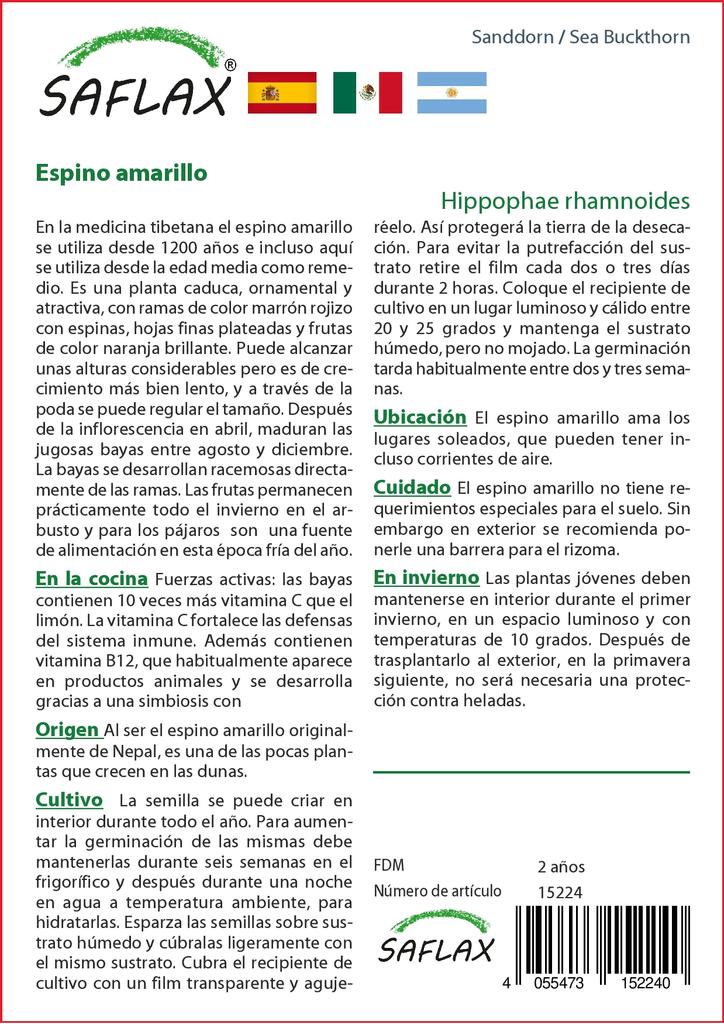 SAFLAX®

Sanddorn / Sea Buckthorn

Espino amarillo

Hippophae rhamnoides

En la medicina tibetana el espino amarillo se utiliza desde 1200 años e incluso aquí se utiliza desde la edad media como remedio. Es una planta caduca, ornamental y atractiva, con ramas de color marrón rojizo con espinas, hojas finas plateadas y frutas de color naranja brillante. Puede alcanzar unas alturas considerables pero es de crecimiento más bien lento, y a través de la poda se puede regular el tamaño. Después de la inflorescencia en abril, maduran las jugosas bayas entre agosto y diciembre. La bayas se desarrollan racemosas directamente de las ramas. Las frutas permanecen prácticamente todo el invierno en el arbusto y para los pájaros son una fuente de alimentación en esta época fría del año.

En la cocina Fuerzas activas: las bayas contienen 10 veces más vitamina C que el limón. La vitamina C fortalece las defensas del sistema inmune. Además contienen vitamina B12, que habitualmente aparece en productos animales y se desarrolla gracias a una simbiosis con

Origen Al ser el espino amarillo originalmente de Nepal, es una de las pocas plantas que crecen en las dunas.

Cultivo La semilla se puede criar en interior durante todo el año. Para aumentar la germinación de las mismas debe mantenerlas durante seis semanas en el frigorífico y después durante una noche en agua a temperatura ambiente, para hidratarlas. Esparza las semillas sobre sustrato húmedo y cúbralas ligeramente con el mismo sustrato. Cubra el recipiente de cultivo con un film transparente y agujeréelo. Así protegerá la tierra de la desecación. Para evitar la putrefacción del sustrato retire el film cada dos o tres días durante 2 horas. Coloque el recipiente de cultivo en un lugar luminoso y cálido entre 20 y 25 grados y mantenga el sustrato húmedo, pero no mojado. La germinación tarda habitualmente entre dos y tres semanas.

Ubicación El espino amarillo ama los lugares soleados, que pueden tener incluso corrientes de aire.

Cuidado El espino amarillo no tiene requerimientos especiales para el suelo. Sin embargo en exterior se recomienda ponerle una barrera para el rizoma.

En invierno Las plantas jóvenes deben mantenerse en interior durante el primer invierno, en un espacio luminoso y con temperaturas de 10 grados. Después de trasplantarlo al exterior, en la primavera siguiente, no será necesaria una protección contra heladas.

FDM 2 años
Número de artículo 15224

SAFLAX

4 055473 152240